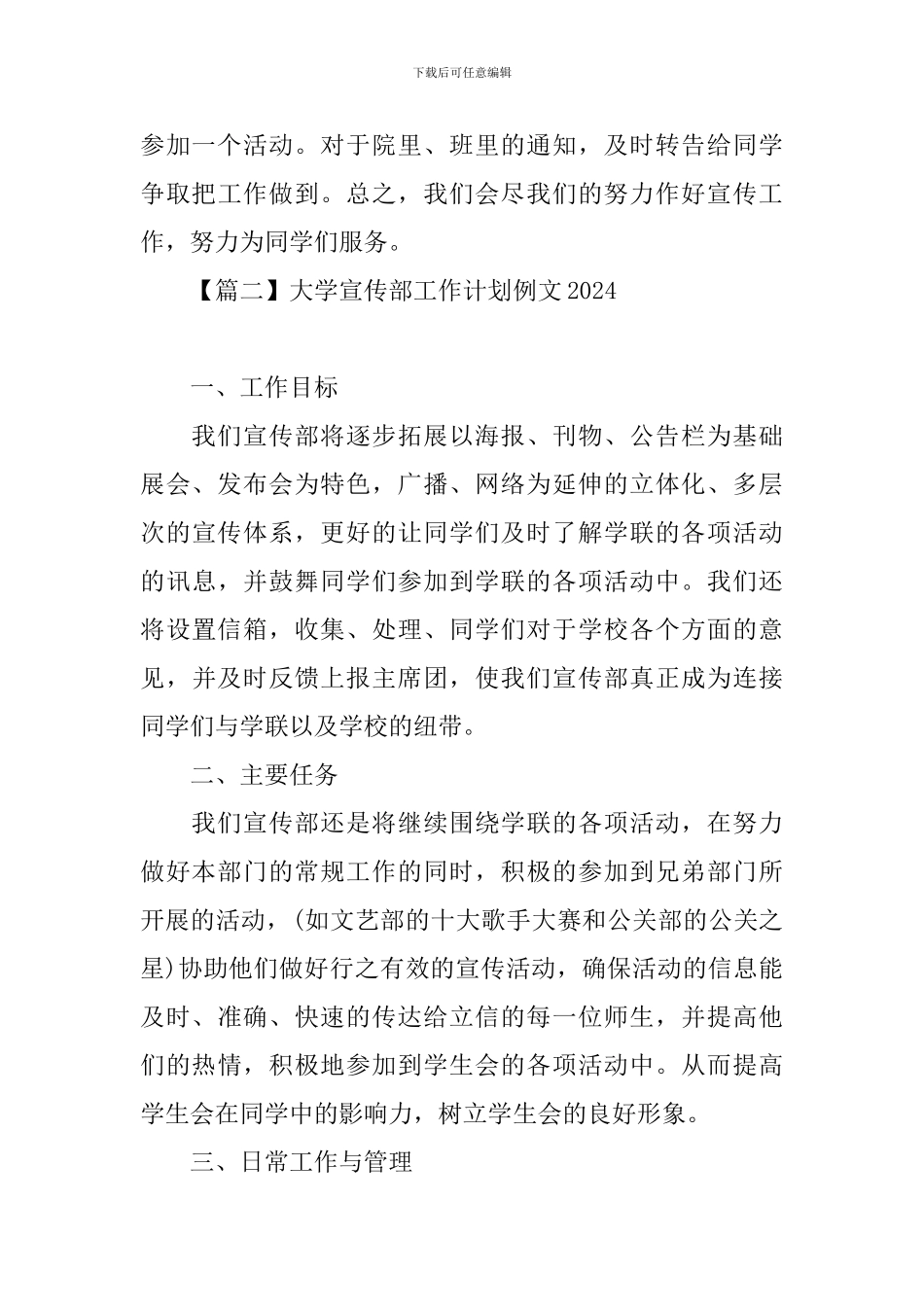 下载后可任意编辑

参加一个活动。对于院里、班里的通知，及时转告给同学争取把工作做到。总之，我们会尽我们的努力作好宣传工作，努力为同学们服务。

【篇二】大学宣传部工作计划例文2024

一、工作目标

我们宣传部将逐步拓展以海报、刊物、公告栏为基础展会、发布会为特色，广播、网络为延伸的立体化、多层次的宣传体系，更好的让同学们及时了解学联的各项活动的讯息，并鼓舞同学们参加到学联的各项活动中。我们还将设置信箱，收集、处理、同学们对于学校各个方面的意见，并及时反馈上报主席团，使我们宣传部真正成为连接同学们与学联以及学校的纽带。

二、主要任务

我们宣传部还是将继续围绕学联的各项活动，在努力做好本部门的常规工作的同时，积极的参加到兄弟部门所开展的活动，(如文艺部的十大歌手大赛和公关部的公关之星)协助他们做好行之有效的宣传活动，确保活动的信息能及时、准确、快速的传达给立信的每一位师生，并提高他们的热情，积极地参加到学生会的各项活动中。从而提高学生会在同学中的影响力，树立学生会的良好形象。

三、日常工作与管理